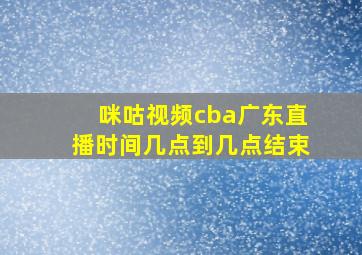 咪咕视频cba广东直播时间几点到几点结束